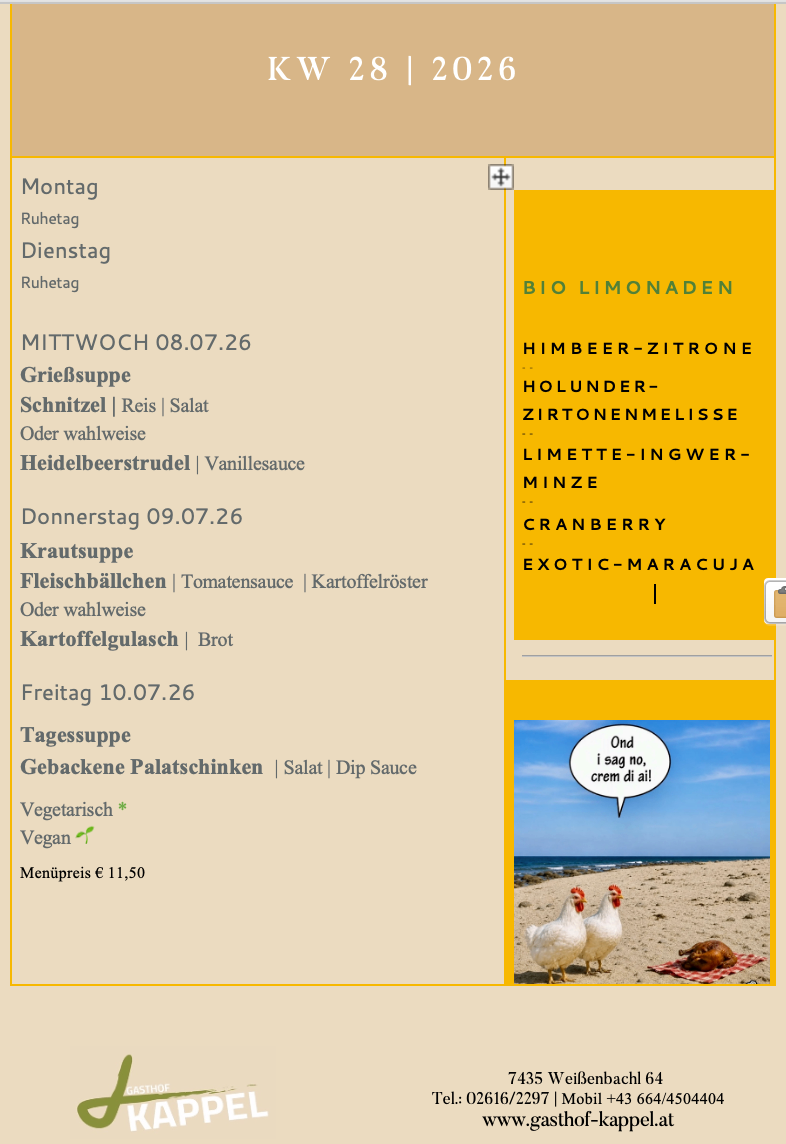 KW 28 | 2026

Montag
Ruhetag
Dienstag
Ruhetag

MITTWOCH 08.07.26
Grießsuppe
Schnitzel | Reis | Salat
Oder wahlweise
Heidelbeerstrudel | Vanillesauce

Donnerstag 09.07.26
Krautsuppe
Fleischbällchen | Tomatensauce | Kartoffelröster
Oder wahlweise
Kartoffelgulasch | Brot

Freitag 10.07.26
Tagessuppe
Gebackene Palatschinken | Salat | Dip Sauce

Vegetarisch *
Vegan

Menüpreis € 11,50

BIO LIMONADEN

HIMBEER-ZITRONE
--
HOLUNDER-ZIRTONENMELISSE
--
LIMETTE-INGWER-MINZE
--
CRANBERRY
--
EXOTIC-MARACUJA

Ond i sag no, crem di ai!

GASTHOF KAPPEL

7435 Weißenbachl 64
Tel.: 02616/2297 | Mobil +43 664/4504404
www.gasthof-kappel.at